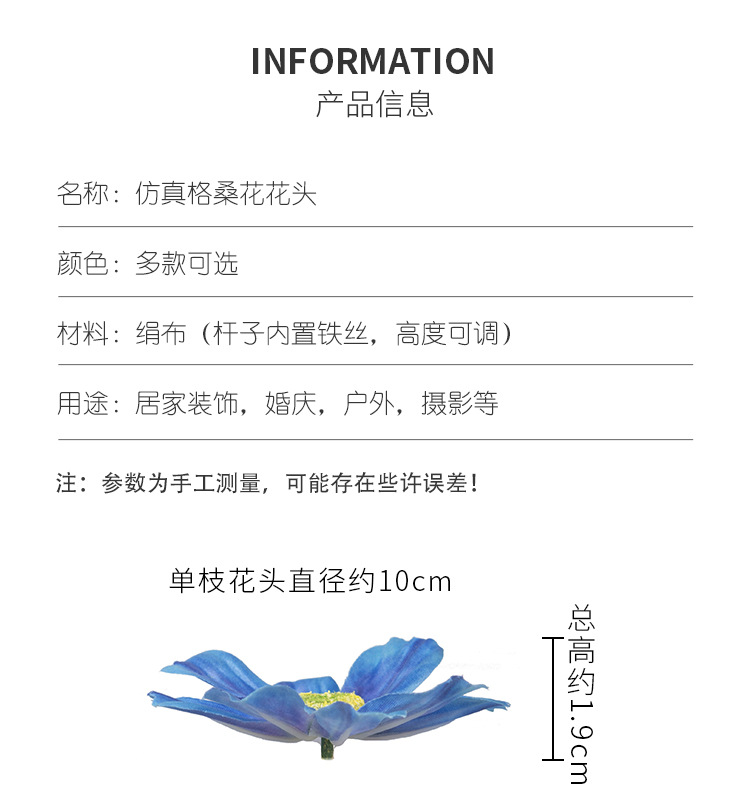 INFORMATION
产品信息

名称：仿真格桑花花头

颜色：多款可选

材料：绢布（杆子内置铁丝，高度可调）

用途：居家装饰，婚庆，户外，摄影等

注：参数为手工测量，可能存在些许误差！

单枝花头直径约10cm

总高约1.9cm